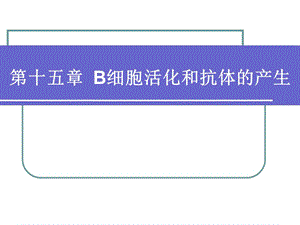 第十五章 B细胞活化和抗体的产生